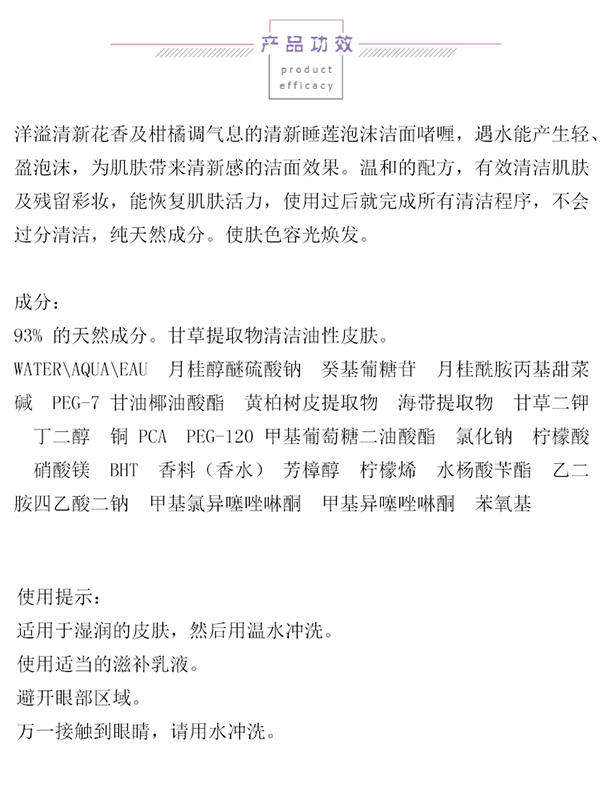 产品功效
product
efficacy

洋溢清新花香及柑橘调气息的清新睡莲泡沫洁面啫喱，遇水能产生轻、盈泡沫，为肌肤带来清新感的洁面效果。温和的配方，有效清洁肌肤及残留彩妆，能恢复肌肤活力，使用过后就完成所有清洁程序，不会过分清洁，纯天然成分。使肤色容光焕发。

成分：
93% 的天然成分。甘草提取物清洁油性皮肤。
WATER\AQUA\EAU 月桂醇醚硫酸钠 癸基葡糖苷 月桂酰胺丙基甜菜碱 PEG-7 甘油椰油酸酯 黄柏树皮提取物 海带提取物 甘草二钾 丁二醇 铜 PCA PEG-120 甲基葡萄糖二油酸酯 氯化钠 柠檬酸 硝酸镁 BHT 香料（香水） 芳樟醇 柠檬烯 水杨酸苄酯 乙二胺四乙酸二钠 甲基氯异噻唑啉酮 甲基异噻唑啉酮 苯氧基

使用提示：
适用于湿润的皮肤，然后用温水冲洗。
使用适当的滋补乳液。
避开眼部区域。
万一接触到眼睛，请用水冲洗。